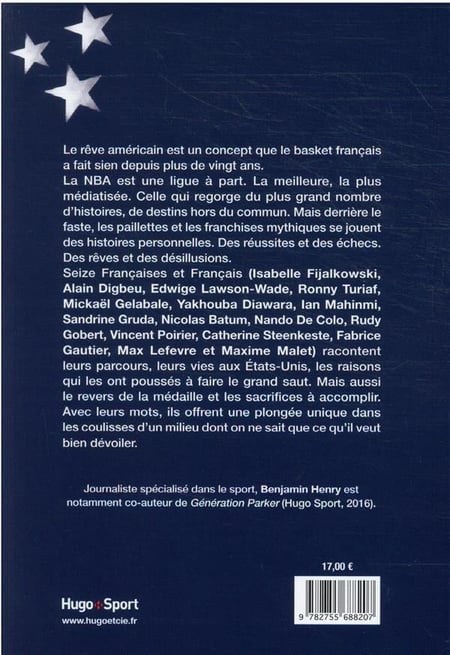 Le rêve américain est un concept que le basket français a fait sien depuis plus de vingt ans.
La NBA est une ligue à part. La meilleure, la plus médiatisée. Celle qui regorge du plus grand nombre d'histoires, de destins hors du commun. Mais derrière le faste, les paillettes et les franchises mythiques se jouent des histoires personnelles. Des réussites et des échecs. Des rêves et des désillusions.
Seize Françaises et Français (Isabelle Fijalkowski, Alain Digbeu, Edwige Lawson-Wade, Ronny Turiaf, Mickaël Gelabale, Yakhouba Diawara, Ian Mahinmi, Sandrine Gruda, Nicolas Batum, Nando De Colo, Rudy Gobert, Vincent Poirier, Catherine Steenkeste, Fabrice Gautier, Max Lefevre et Maxime Malet) racontent leurs parcours, leurs vies aux États-Unis, les raisons qui les ont poussés à faire le grand saut. Mais aussi le revers de la médaille et les sacrifices à accomplir. Avec leurs mots, ils offrent une plongée unique dans les coulisses d'un milieu dont on ne sait que ce qu'il veut bien dévoiler.

Journaliste spécialisé dans le sport, Benjamin Henry est notamment co-auteur de Génération Parker (Hugo Sport, 2016).

17,00 €

Hugo Sport
www.hugoetcie.fr

9 782755 688207